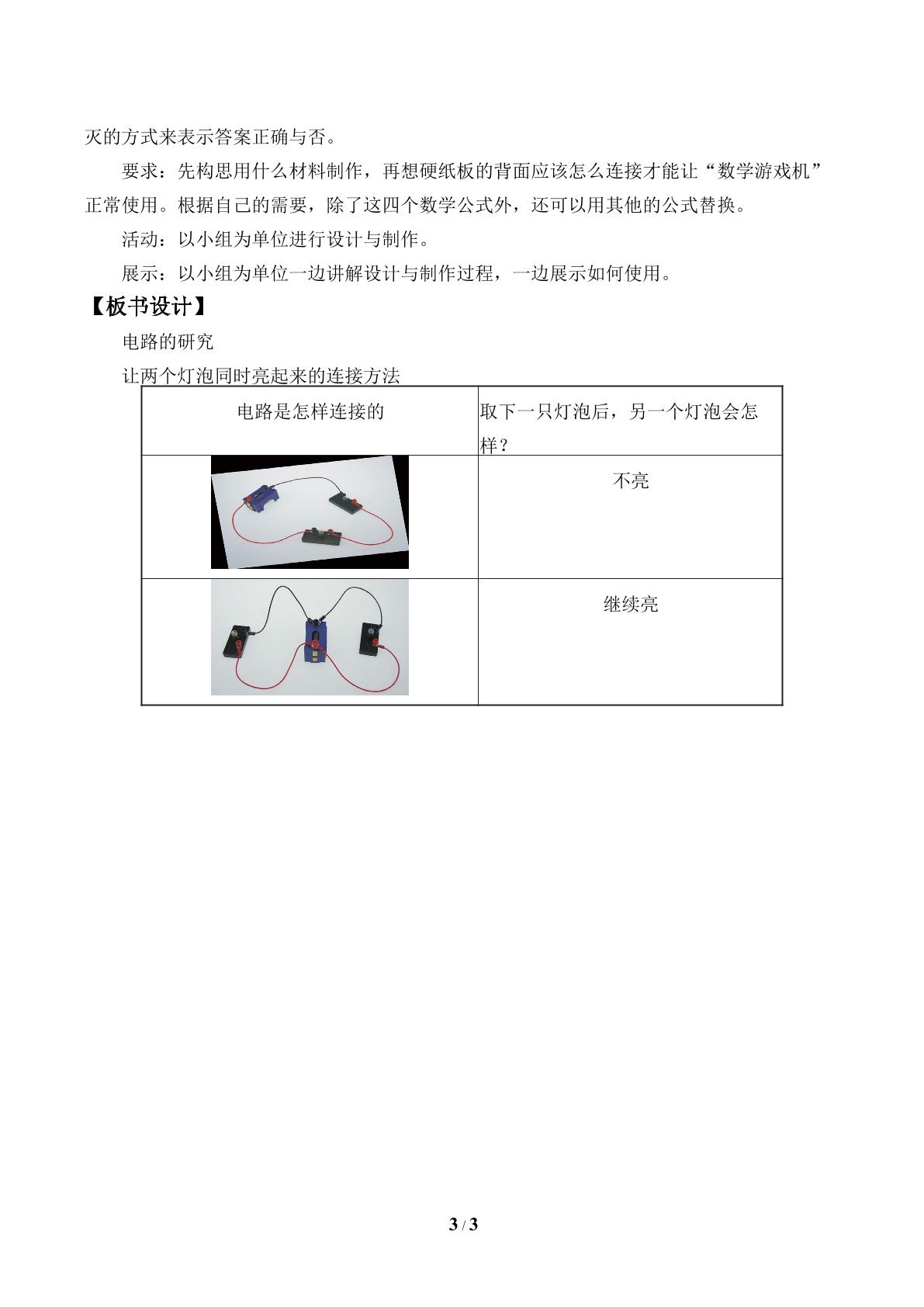 灭的方式来表示答案正确与否。

要求：先构思用什么材料制作，再想硬纸板的背面应该怎么连接才能让“数学游戏机”正常使用。根据自己的需要，除了这四个数学公式外，还可以用其他的公式替换。

活动：以小组为单位进行设计与制作。

展示：以小组为单位一边讲解设计与制作过程，一边展示如何使用。

【板书设计】

电路的研究

让两个灯泡同时亮起来的连接方法

| 电路是怎样连接的 | 取下一只灯泡后，另一个灯泡会怎样？ |
|---|---|
|  | 不亮 |
|  | 继续亮 |

3 / 3